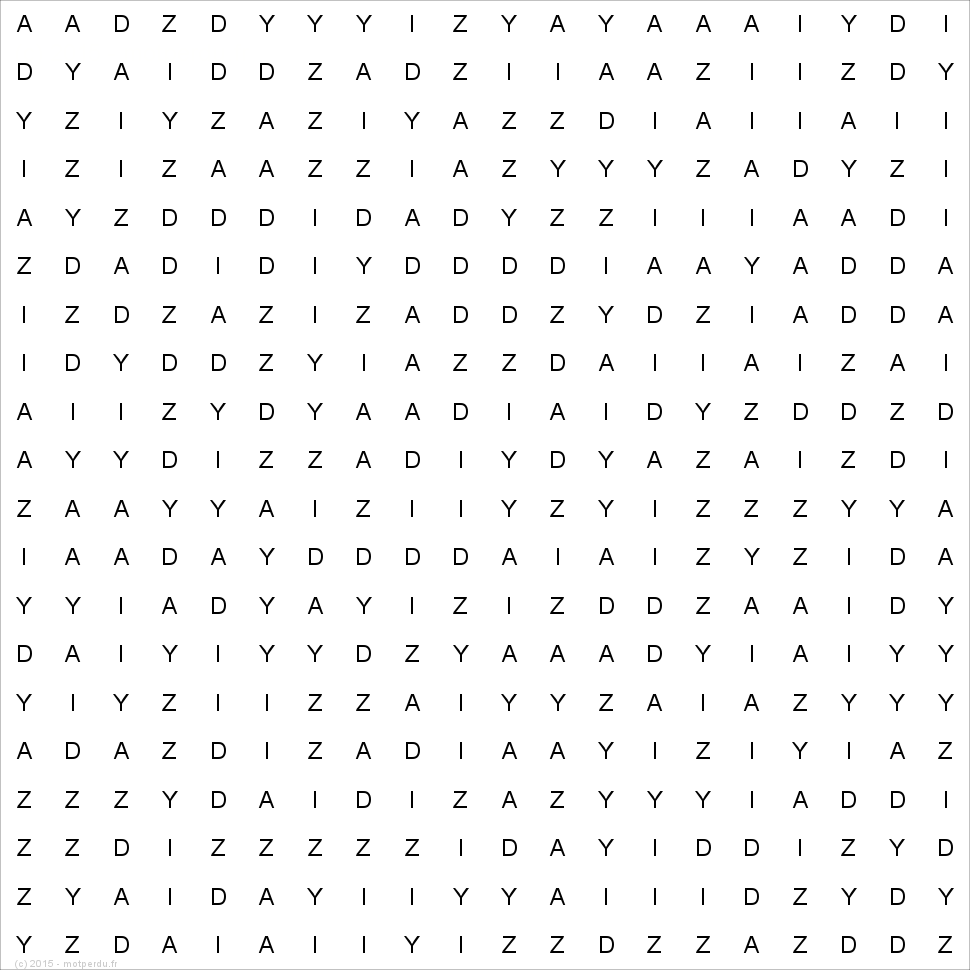 A A D Z D Y Y Y I Z Y A Y A A A I Y D I
D Y A I D D Z A D Z I I A A Z I I Z D Y
Y Z I Y Z A Z I Y A Z Z D I A I I A I I
I Z I Z A A Z Z I A Z Y Y Y Z A D Y Z I
A Y Z D D D I D A D Y Z Z I I I A A D I
Z D A D I D I Y D D D D I A A Y A D D A
I Z D Z A Z I Z A D D Z Y D Z I A D D A
I D Y D D Z Y I A Z Z D A I I A I Z A I
A I I Z Y D Y A A D I A I D Y Z D D Z D
A Y Y D I Z Z A D I Y D Y A Z A I Z D I
Z A A Y Y A I Z I I Y Z Y I Z Z Z Y Y A
I A A D A Y D D D D A I A I Z Y Z I D A
Y Y I A D Y A Y I Z I Z D D Z A A I D Y
D A I Y I Y Y D Z Y A A A D Y I A I Y Y
Y I Y Z I I Z Z A I Y Y Z A I A Z Y Y Y
A D A Z D I Z A D I A A Y I Z I Y I A Z
Z Z Z Y D A I D I Z A Z Y Y Y I A D D I
Z Z D I Z Z Z Z I D A Y I D D I Z Y D
Z Y A I D A Y I I Y Y A I I I D Z Y D Y
Y Z D A I A I I Y I Z Z D Z Z A Z D D Z

(c) 2015 - motperdu.fr